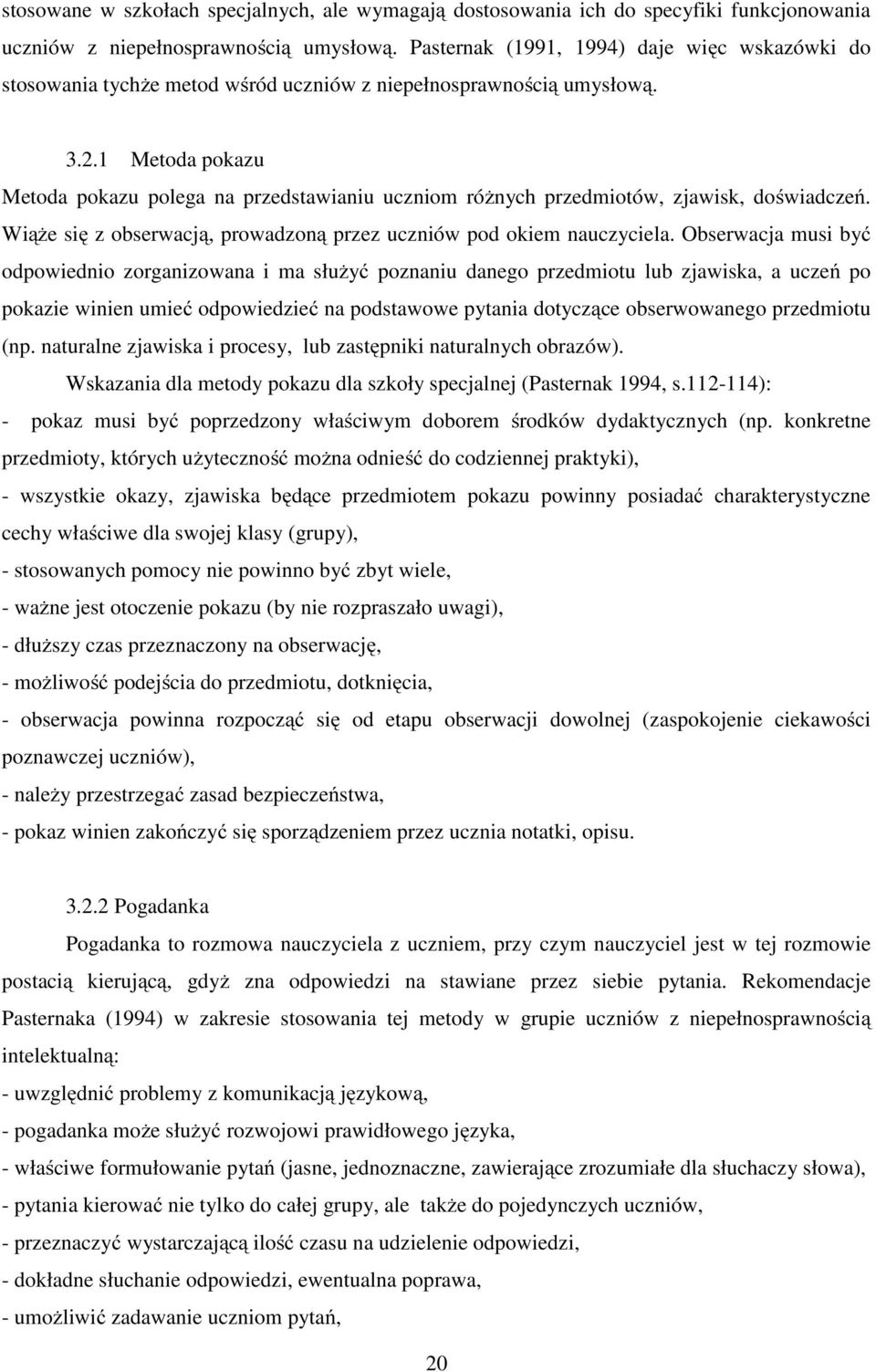 stosowane w szkołach specjalnych, ale wymagają dostosowania ich do specyfiki funkcjonowania uczniów z niepełnosprawnością umysłową. Pasternak (1991, 1994) daje więc wskazówki do stosowania tychże metod wśród uczniów z niepełnosprawnością umysłową.

3.2.1 Metoda pokazu

Metoda pokazu polega na przedstawianiu uczniom różnych przedmiotów, zjawisk, doświadczeń. Wiąże się z obserwacją, prowadzoną przez uczniów pod okiem nauczyciela. Obserwacja musi być odpowiednio zorganizowana i ma służyć poznaniu danego przedmiotu lub zjawiska, a uczeń po pokazie winien umieć odpowiedzieć na podstawowe pytania dotyczące obserwowanego przedmiotu (np. naturalne zjawiska i procesy, lub zastępniki naturalnych obrazów).

Wskazania dla metody pokazu dla szkoły specjalnej (Pasternak 1994, s.112-114):

- pokaz musi być poprzedzony właściwym doborem środków dydaktycznych (np. konkretne przedmioty, których użyteczność można odnieść do codziennej praktyki),

- wszystkie okazy, zjawiska będące przedmiotem pokazu powinny posiadać charakterystyczne cechy właściwe dla swojej klasy (grupy),

- stosowanych pomocy nie powinno być zbyt wiele,

- ważne jest otoczenie pokazu (by nie rozpraszało uwagi),

- dłuższy czas przeznaczony na obserwację,

- możliwość podejścia do przedmiotu, dotknięcia,

- obserwacja powinna rozpocząć się od etapu obserwacji dowolnej (zaspokojenie ciekawości poznawczej uczniów),

- należy przestrzegać zasad bezpieczeństwa,

- pokaz winien zakończyć się sporządzeniem przez ucznia notatki, opisu.

3.2.2 Pogadanka

Pogadanka to rozmowa nauczyciela z uczniem, przy czym nauczyciel jest w tej rozmowie postacią kierującą, gdyż zna odpowiedzi na stawiane przez siebie pytania. Rekomendacje Pasternaka (1994) w zakresie stosowania tej metody w grupie uczniów z niepełnosprawnością intelektualną:

- uwzględnić problemy z komunikacją językową,

- pogadanka może służyć rozwojowi prawidłowego języka,

- właściwe formułowanie pytań (jasne, jednoznaczne, zawierające zrozumiałe dla słuchaczy słowa),

- pytania kierować nie tylko do całej grupy, ale także do pojedynczych uczniów,

- przeznaczyć wystarczającą ilość czasu na udzielenie odpowiedzi,

- dokładne słuchanie odpowiedzi, ewentualna poprawa,

- umożliwić zadawanie uczniom pytań,

20